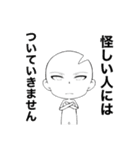 怪しい人には
ついていきません